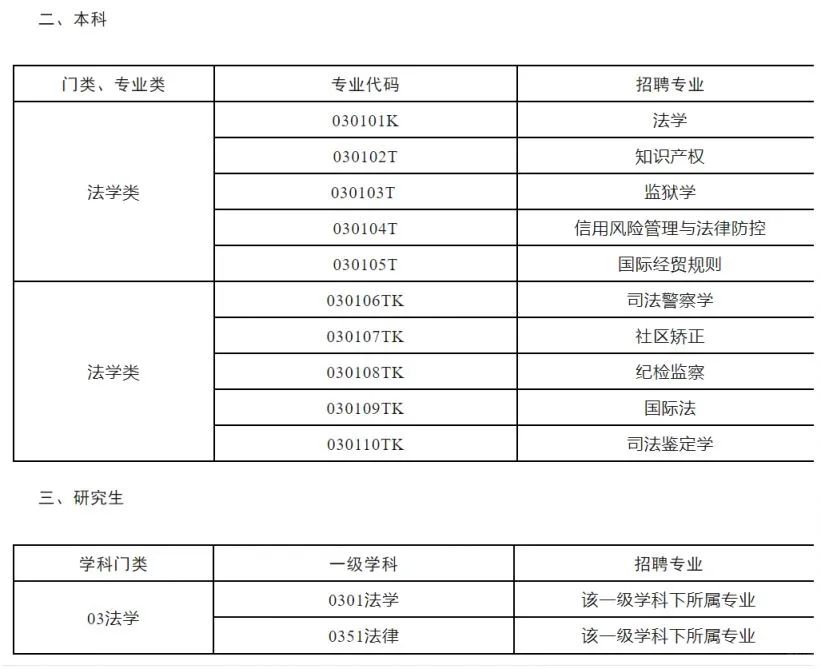 二、本科

| 门类、专业类 | 专业代码 | 招聘专业 |
|---|---|---|
| 法学类 | 030101K | 法学 |
| | 030102T | 知识产权 |
| | 030103T | 监狱学 |
| | 030104T | 信用风险管理与法律防控 |
| | 030105T | 国际经贸规则 |
| 法学类 | 030106TK | 司法警察学 |
| | 030107TK | 社区矫正 |
| | 030108TK | 纪检监察 |
| | 030109TK | 国际法 |
| | 030110TK | 司法鉴定学 |

三、研究生

| 学科门类 | 一级学科 | 招聘专业 |
|---|---|---|
| 03法学 | 0301法学 | 该一级学科下所属专业 |
| | 0351法律 | 该一级学科下所属专业 |